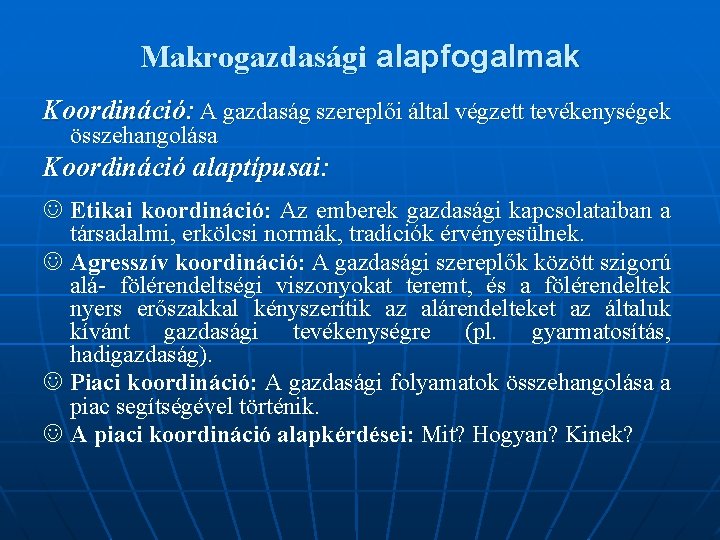 Makrogazdasági alapfogalmak

Koordináció: A gazdaság szereplői által végzett tevékenységek összehangolása

Koordináció alaptípusai:

☺ Etikai koordináció: Az emberek gazdasági kapcsolataiban a társadalmi, erkölcsi normák, tradíciók érvényesülnek.

☺ Agresszív koordináció: A gazdasági szereplők között szigorú alá- fölérendeltségi viszonyokat teremt, és a fölérendeltek nyers erőszakkal kényszerítik az alárendelteket az általuk kívánt gazdasági tevékenységre (pl. gyarmatosítás, hadigazdaság).

☺ Piaci koordináció: A gazdasági folyamatok összehangolása a piac segítségével történik.

☺ A piaci koordináció alapkérdései: Mit? Hogyan? Kinek?